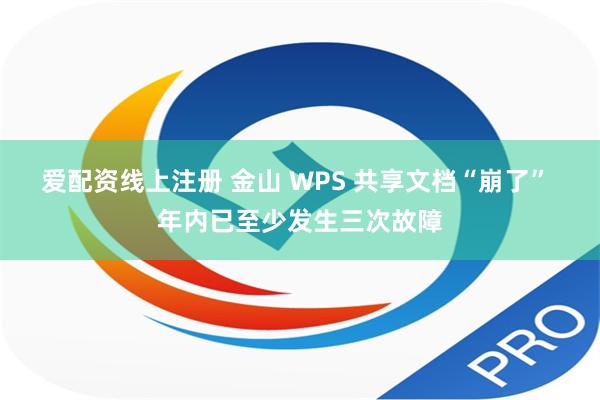 爱配资线上注册 金山 WPS 共享文档“崩了” 年内已至少发生三次故障

PRO